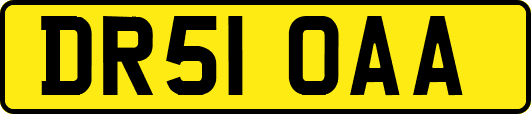 DR51 OAA